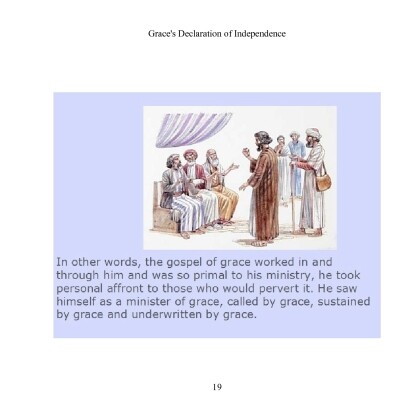 Grace's Declaration of Independence

In other words, the gospel of grace worked in and through him and was so primal to his ministry, he took personal affront to those who would pervert it. He saw himself as a minister of grace, called by grace, sustained by grace and underwritten by grace.

19